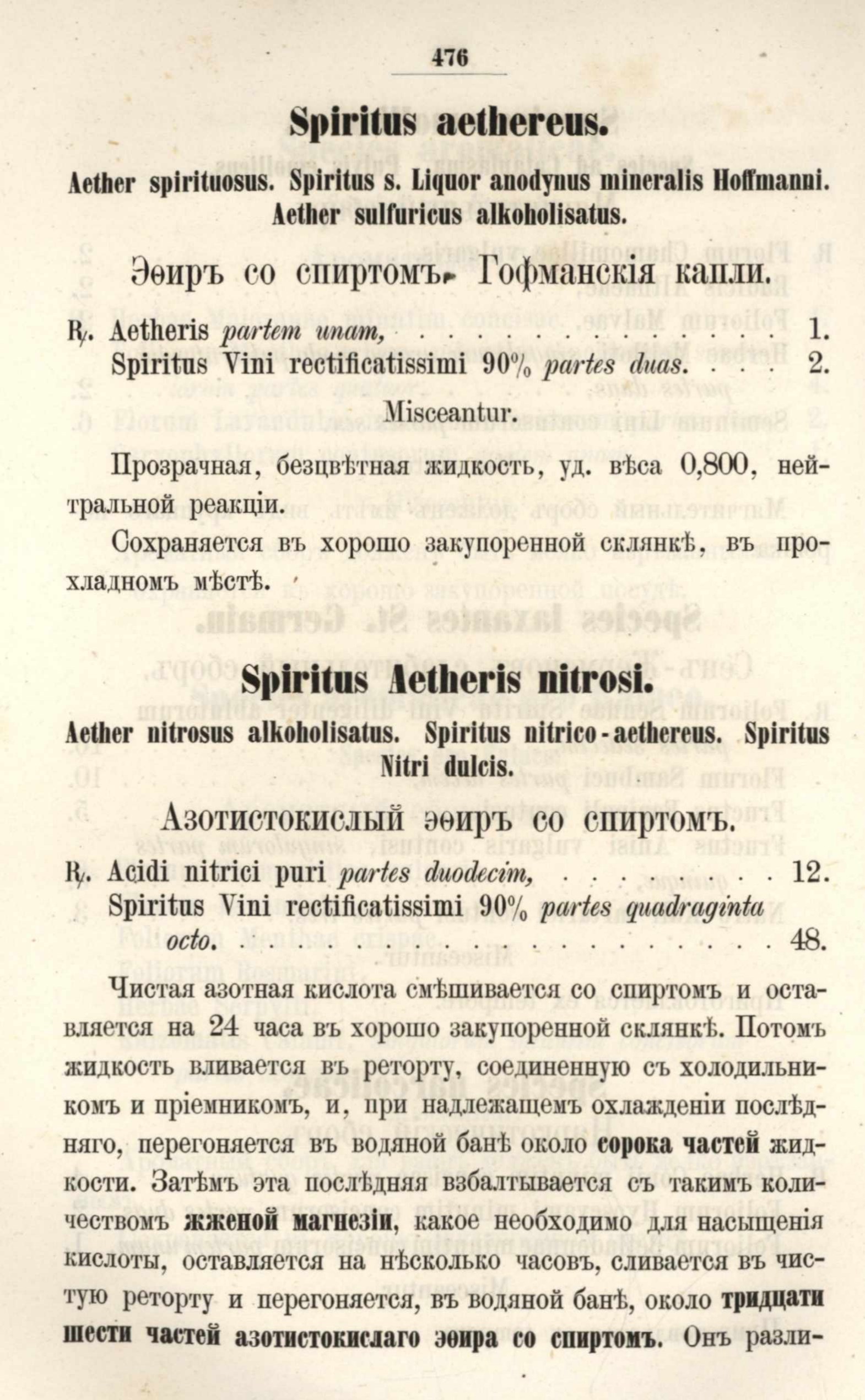 476

Spiritus aethereus.

Aether spirituosus. Spiritus s. Liquor anodynus mineralis Hoffmanni. Aether sulfuricus alkoholisatus.

Эѳиръ со спиртомъ. Гофманскія капли.

℞. Aetheris partem unam, 1.
Spiritus Vini rectificatissimi 90% partes duas. 2.

Misceantur.

Прозрачная, безцвѣтная жидкость, уд. вѣса 0,800, нейтральной реакціи.

Сохраняется въ хорошо закупоренной склянкѣ, въ прохладномъ мѣстѣ.

Spiritus Aetheris nitrosi.

Aether nitrosus alkoholisatus. Spiritus nitrico-aethereus. Spiritus Nitri dulcis.

Азотистокислый эѳиръ со спиртомъ.

℞. Acidi nitrici puri partes duodecim, 12.
Spiritus Vini rectificatissimi 90% partes quadraginta octo. 48.

Чистая азотная кислота смѣшивается со спиртомъ и оставляется на 24 часа въ хорошо закупоренной склянкѣ. Потомъ жидкость вливается въ реторту, соединенную съ холодильникомъ и пріемникомъ, и, при надлежащемъ охлажденіи послѣдняго, перегоняется въ водяной банѣ около сорока частей жидкости. Затѣмъ эта послѣдняя взбалтывается съ такимъ количествомъ жженой магнезіи, какое необходимо для насыщенія кислоты, оставляется на нѣсколько часовъ, сливается въ чистую реторту и перегоняется, въ водяной банѣ, около тридцати шести частей азотистокислаго эѳира со спиртомъ. Онъ разли-